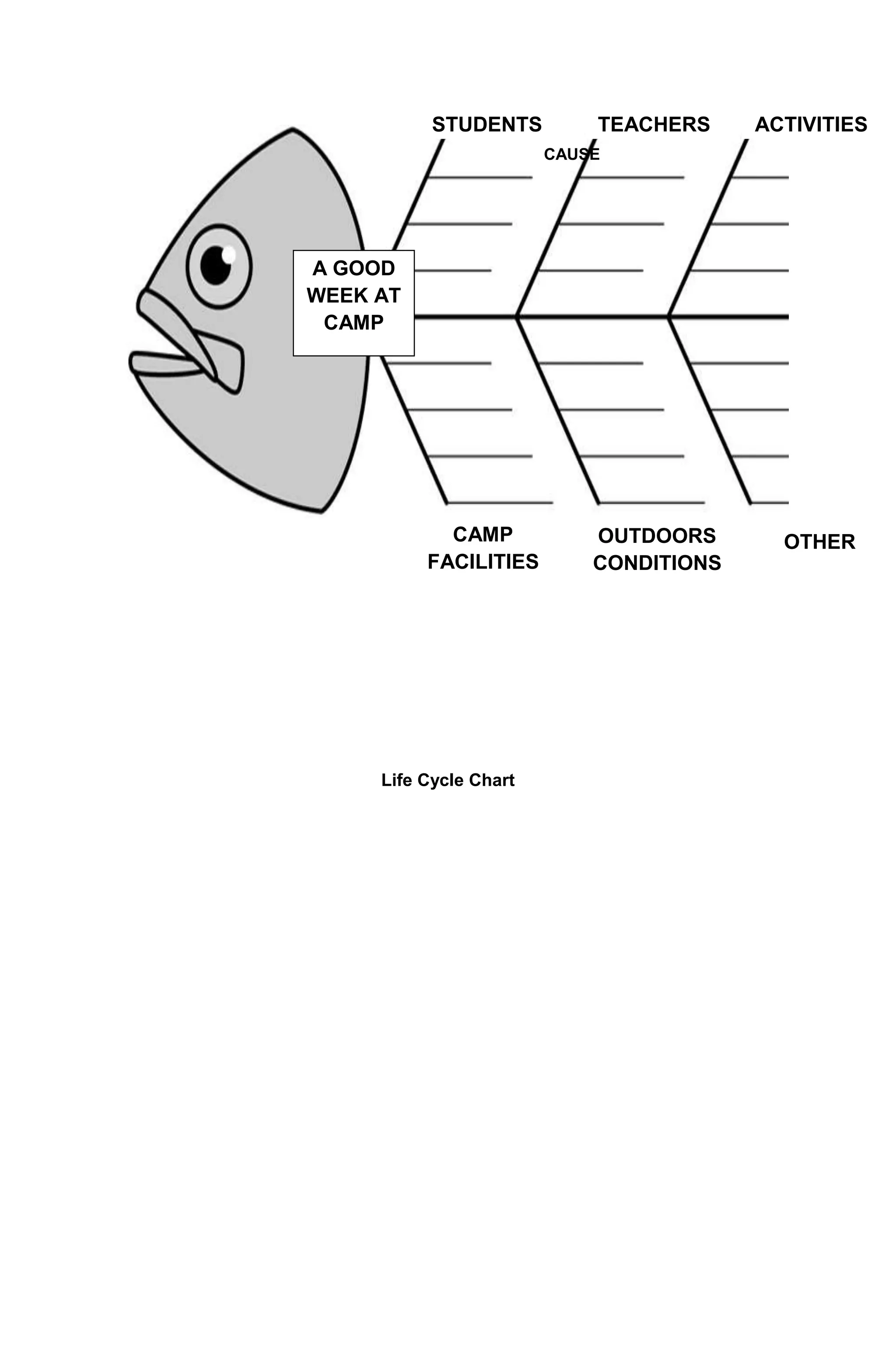 STUDENTS TEACHERS ACTIVITIES

CAUSE

A GOOD WEEK AT CAMP

CAMP FACILITIES OUTDOORS CONDITIONS OTHER

Life Cycle Chart